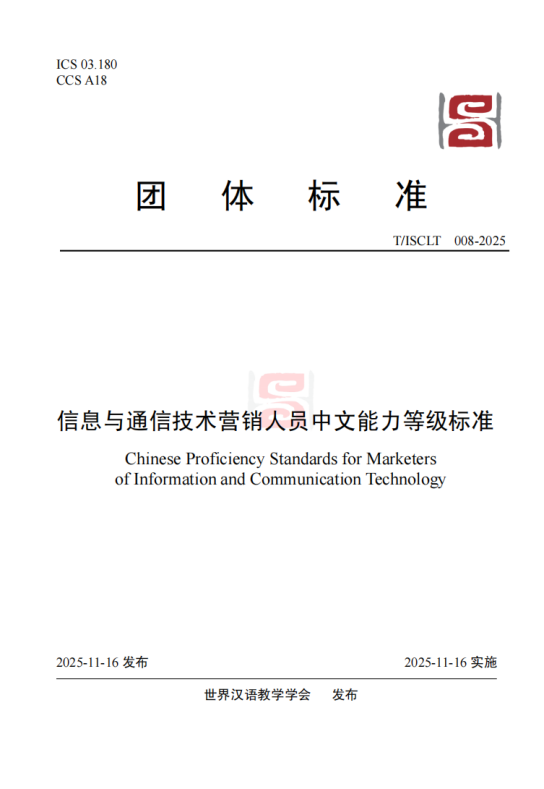 ICS 03.180
CCS A18

团 体 标 准

T/ISCLT 008-2025

信息与通信技术营销人员中文能力等级标准

Chinese Proficiency Standards for Marketers of Information and Communication Technology

2025-11-16 发布

2025-11-16 实施

世界汉语教学学会 发布